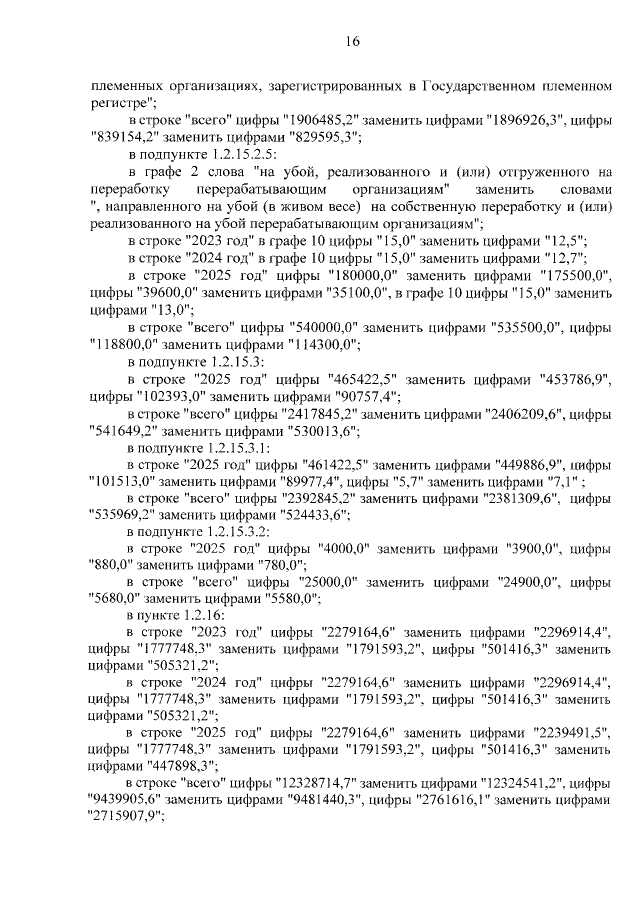 16

племенных организациях, зарегистрированных в Государственном племенном регистре";

в строке "всего" цифры "1906485,2" заменить цифрами "1896926,3", цифры "839154,2" заменить цифрами "829595,3";

в подпункте 1.2.15.2.5:

в графе 2 слова "на убой, реализованного и (или) отгруженного на переработку перерабатывающим организациям" заменить словами ", направленного на убой (в живом весе) на собственную переработку и (или) реализованного на убой перерабатывающим организациям";

в строке "2023 год" в графе 10 цифры "15,0" заменить цифрами "12,5";

в строке "2024 год" в графе 10 цифры "15,0" заменить цифрами "12,7";

в строке "2025 год" цифры "180000,0" заменить цифрами "175500,0", цифры "39600,0" заменить цифрами "35100,0", в графе 10 цифры "15,0" заменить цифрами "13,0";

в строке "всего" цифры "540000,0" заменить цифрами "535500,0", цифры "118800,0" заменить цифрами "114300,0";

в подпункте 1.2.15.3:

в строке "2025 год" цифры "465422,5" заменить цифрами "453786,9", цифры "102393,0" заменить цифрами "90757,4";

в строке "всего" цифры "2417845,2" заменить цифрами "2406209,6", цифры "541649,2" заменить цифрами "530013,6";

в подпункте 1.2.15.3.1:

в строке "2025 год" цифры "461422,5" заменить цифрами "449886,9", цифры "101513,0" заменить цифрами "89977,4", цифры "5,7" заменить цифрами "7,1" ;

в строке "всего" цифры "2392845,2" заменить цифрами "2381309,6", цифры "535969,2" заменить цифрами "524433,6";

в подпункте 1.2.15.3.2:

в строке "2025 год" цифры "4000,0" заменить цифрами "3900,0", цифры "880,0" заменить цифрами "780,0";

в строке "всего" цифры "25000,0" заменить цифрами "24900,0", цифры "5680,0" заменить цифрами "5580,0";

в пункте 1.2.16:

в строке "2023 год" цифры "2279164,6" заменить цифрами "2296914,4", цифры "1777748,3" заменить цифрами "1791593,2", цифры "501416,3" заменить цифрами "505321,2";

в строке "2024 год" цифры "2279164,6" заменить цифрами "2296914,4", цифры "1777748,3" заменить цифрами "1791593,2", цифры "501416,3" заменить цифрами "505321,2";

в строке "2025 год" цифры "2279164,6" заменить цифрами "2239491,5", цифры "1777748,3" заменить цифрами "1791593,2", цифры "501416,3" заменить цифрами "447898,3";

в строке "всего" цифры "12328714,7" заменить цифрами "12324541,2", цифры "9439905,6" заменить цифрами "9481440,3", цифры "2761616,1" заменить цифрами "2715907,9";